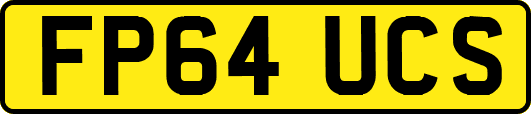 FP64 UCS